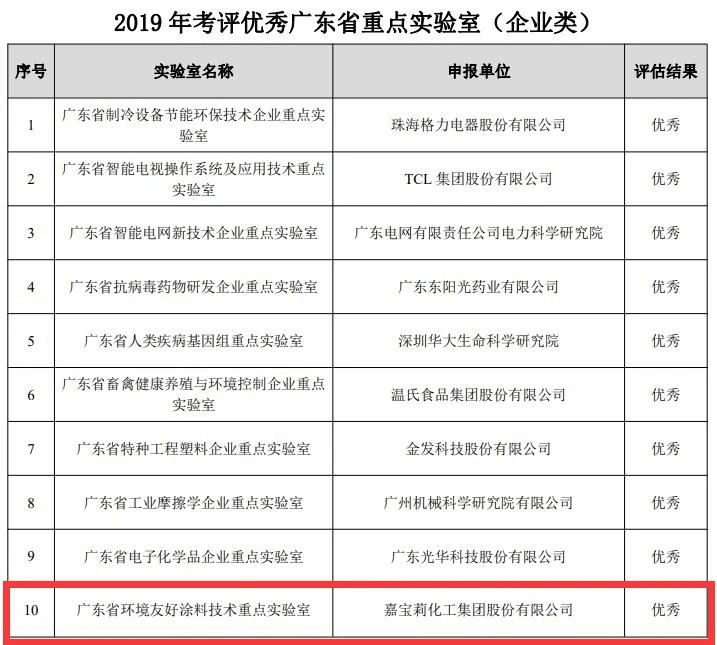 2019年考评优秀广东省重点实验室（企业类）

| 序号 | 实验室名称 | 申报单位 | 评估结果 |
|---|---|---|---|
| 1 | 广东省制冷设备节能环保技术企业重点实验室 | 珠海格力电器股份有限公司 | 优秀 |
| 2 | 广东省智能电视操作系统及应用技术重点实验室 | TCL集团股份有限公司 | 优秀 |
| 3 | 广东省智能电网新技术企业重点实验室 | 广东电网有限责任公司电力科学研究院 | 优秀 |
| 4 | 广东省抗病毒药物研发企业重点实验室 | 广东东阳光药业有限公司 | 优秀 |
| 5 | 广东省人类疾病基因组重点实验室 | 深圳华大生命科学研究院 | 优秀 |
| 6 | 广东省畜禽健康养殖与环境控制企业重点实验室 | 温氏食品集团股份有限公司 | 优秀 |
| 7 | 广东省特种工程塑料企业重点实验室 | 金发科技股份有限公司 | 优秀 |
| 8 | 广东省工业摩擦学企业重点实验室 | 广州机械科学研究院有限公司 | 优秀 |
| 9 | 广东省电子化学品企业重点实验室 | 广东光华科技股份有限公司 | 优秀 |
| 10 | 广东省环境友好涂料技术重点实验室 | 嘉宝莉化工集团股份有限公司 | 优秀 |